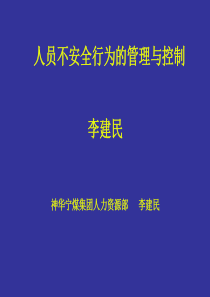 人员不安全行为的管理与控制

李建民

神华宁煤集团人力资源部 李建民